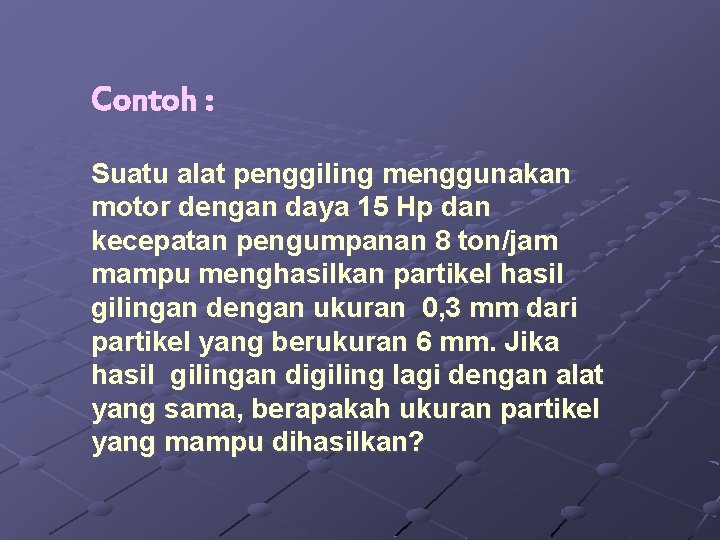 Contoh :

Suatu alat penggiling menggunakan motor dengan daya 15 Hp dan kecepatan pengumpanan 8 ton/jam mampu menghasilkan partikel hasil gilingan dengan ukuran 0,3 mm dari partikel yang berukuran 6 mm. Jika hasil gilingan digiling lagi dengan alat yang sama, berapakah ukuran partikel yang mampu dihasilkan?